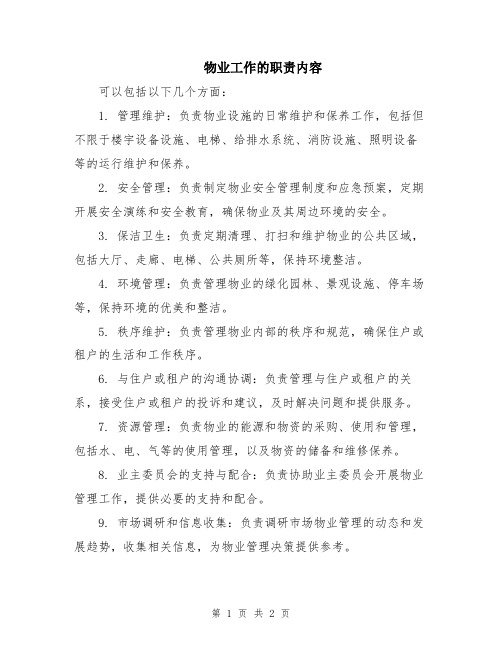 物业工作的职责内容

可以包括以下几个方面：

1. 管理维护：负责物业设施的日常维护和保养工作，包括但不限于楼宇设备设施、电梯、给排水系统、消防设施、照明设备等的运行维护和保养。

2. 安全管理：负责制定物业安全管理制度和应急预案，定期开展安全演练和安全教育，确保物业及其周边环境的安全。

3. 保洁卫生：负责定期清理、打扫和维护物业的公共区域，包括大厅、走廊、电梯、公共厕所等，保持环境整洁。

4. 环境管理：负责管理物业的绿化园林、景观设施、停车场等，保持环境的优美和整洁。

5. 秩序维护：负责管理物业内部的秩序和规范，确保住户或租户的生活和工作秩序。

6. 与住户或租户的沟通协调：负责管理与住户或租户的关系，接受住户或租户的投诉和建议，及时解决问题和提供服务。

7. 资源管理：负责物业的能源和物资的采购、使用和管理，包括水、电、气等的使用管理，以及物资的储备和维修保养。

8. 业主委员会的支持与配合：负责协助业主委员会开展物业管理工作，提供必要的支持和配合。

9. 市场调研和信息收集：负责调研市场物业管理的动态和发展趋势，收集相关信息，为物业管理决策提供参考。

第 1 页 共 2 页